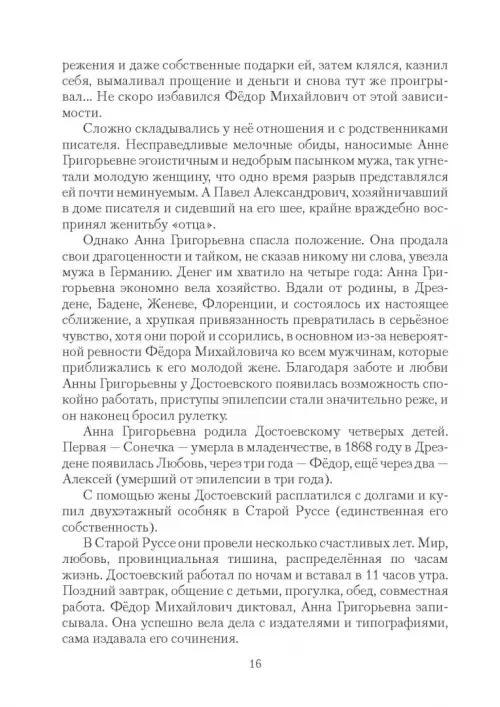 режения и даже собственные подарки ей, затем клялся, казнил себя, вымаливал прощение и деньги и снова тут же проигрывал... Не скоро избавился Фёдор Михайлович от этой зависимости.

Сложно складывались у неё отношения и с родственниками писателя. Несправедливые мелочные обиды, наносимые Анне Григорьевне эгоистичным и недобрым пасынком мужа, так угнетали молодую женщину, что одно время разрыв представлялся ей почти неминуемым. А Павел Александрович, хозяйничавший в доме писателя и сидевший на его шее, крайне враждебно воспринял женитьбу «отца».

Однако Анна Григорьевна спасла положение. Она продала свои драгоценности и тайком, не сказав никому ни слова, увезла мужа в Германию. Денег им хватило на четыре года: Анна Григорьевна экономно вела хозяйство. Вдали от родины, в Дрездене, Бадене, Женеве, Флоренции, и состоялось их настоящее сближение, а хрупкая привязанность превратилась в серьёзное чувство, хотя они порой и ссорились, в основном из-за невероятной ревности Фёдора Михайловича ко всем мужчинам, которые приближались к его молодой жене. Благодаря заботе и любви Анны Григорьевны у Достоевского появилась возможность спокойно работать, приступы эпилепсии стали значительно реже, и он наконец бросил рулетку.

Анна Григорьевна родила Достоевскому четверых детей. Первая — Сонечка — умерла в младенчестве, в 1868 году в Дрездене появилась Любовь, через три года — Фёдор, ещё через два — Алексей (умерший от эпилепсии в три года).

С помощью жены Достоевский расплатился с долгами и купил двухэтажный особняк в Старой Руссе (единственная его собственность).

В Старой Руссе они провели несколько счастливых лет. Мир, любовь, провинциальная тишина, распределённая по часам жизнь. Достоевский работал по ночам и вставал в 11 часов утра. Поздний завтрак, общение с детьми, прогулка, обед, совместная работа. Фёдор Михайлович диктовал, Анна Григорьевна записывала. Она успешно вела дела с издателями и типографиями, сама издавала его сочинения.

16